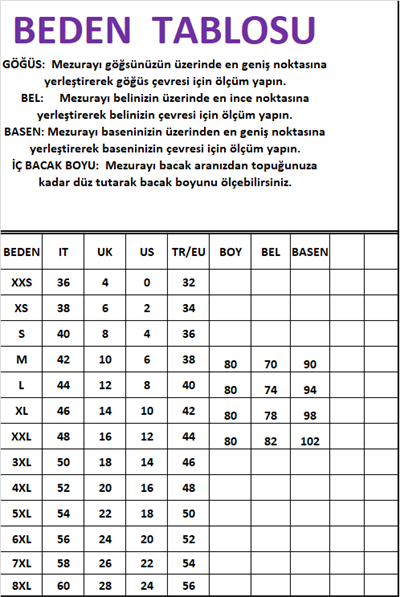 BEDEN TABLOSU

GÖĞÜS: Mezurayı göğsünüzün üzerinde en geniş noktasına yerleştirerek göğüs çevresi için ölçüm yapın.

BEL: Mezurayı belinizin üzerinde en ince noktasına yerleştirerek belinizin çevresi için ölçüm yapın.

BASEN: Mezurayı baseninizin üzerinden en geniş noktasına yerleştirerek baseninizin çevresi için ölçüm yapın.

İÇ BACAK BOYU: Mezurayı bacak aranızdan topuğunuza kadar düz tutarak bacak boyunu ölçebilirsiniz.

| BEDEN | IT | UK | US | TR/EU | BOY | BEL | BASEN | | |
|---|---|---|---|---|---|---|---|---|---|
| XXS | 36 | 4 | 0 | 32 | | | | | |
| XS | 38 | 6 | 2 | 34 | | | | | |
| S | 40 | 8 | 4 | 36 | | | | | |
| M | 42 | 10 | 6 | 38 | 80 | 70 | 90 | | |
| L | 44 | 12 | 8 | 40 | 80 | 74 | 94 | | |
| XL | 46 | 14 | 10 | 42 | 80 | 78 | 98 | | |
| XXL | 48 | 16 | 12 | 44 | 80 | 82 | 102 | | |
| 3XL | 50 | 18 | 14 | 46 | | | | | |
| 4XL | 52 | 20 | 16 | 48 | | | | | |
| 5XL | 54 | 22 | 18 | 50 | | | | | |
| 6XL | 56 | 24 | 20 | 52 | | | | | |
| 7XL | 58 | 26 | 22 | 54 | | | | | |
| 8XL | 60 | 28 | 24 | 56 | | | | | |